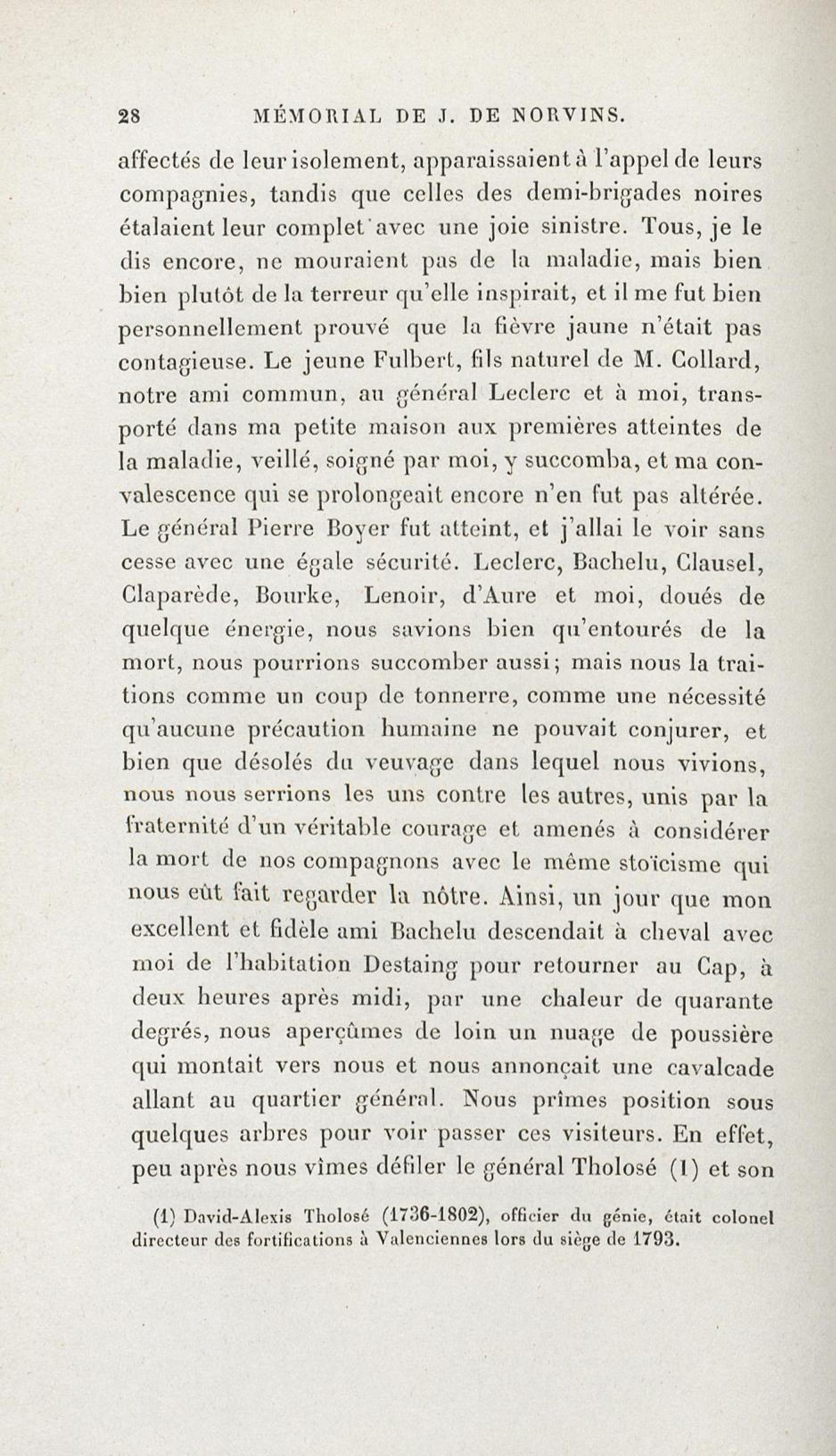 28 MÉMORIAL DE J. DE NORVINS.

affectés de leur isolement, apparaissaient à l'appel de leurs compagnies, tandis que celles des demi-brigades noires étalaient leur complet avec une joie sinistre. Tous, je le dis encore, ne mouraient pas de la maladie, mais bien bien plutôt de la terreur qu'elle inspirait, et il me fut bien personnellement prouvé que la fièvre jaune n'était pas contagieuse. Le jeune Fulbert, fils naturel de M. Collard, notre ami commun, au général Leclerc et à moi, transporté dans ma petite maison aux premières atteintes de la maladie, veillé, soigné par moi, y succomba, et ma convalescence qui se prolongeait encore n'en fut pas altérée. Le général Pierre Boyer fut atteint, et j'allai le voir sans cesse avec une égale sécurité. Leclerc, Bachelu, Clausel, Claparède, Bourke, Lenoir, d'Aure et moi, doués de quelque énergie, nous savions bien qu'entourés de la mort, nous pourrions succomber aussi; mais nous la traitions comme un coup de tonnerre, comme une nécessité qu'aucune précaution humaine ne pouvait conjurer, et bien que désolés du veuvage dans lequel nous vivions, nous nous serrions les uns contre les autres, unis par la fraternité d'un véritable courage et amenés à considérer la mort de nos compagnons avec le même stoïcisme qui nous eût fait regarder la nôtre. Ainsi, un jour que mon excellent et fidèle ami Bachelu descendait à cheval avec moi de l'habitation Destaing pour retourner au Cap, à deux heures après midi, par une chaleur de quarante degrés, nous aperçûmes de loin un nuage de poussière qui montait vers nous et nous annonçait une cavalcade allant au quartier général. Nous prîmes position sous quelques arbres pour voir passer ces visiteurs. En effet, peu après nous vîmes défiler le général Tholosé (1) et son

(1) David-Alexis Tholosé (1736-1802), officier du génie, était colonel directeur des fortifications à Valenciennes lors du siège de 1793.